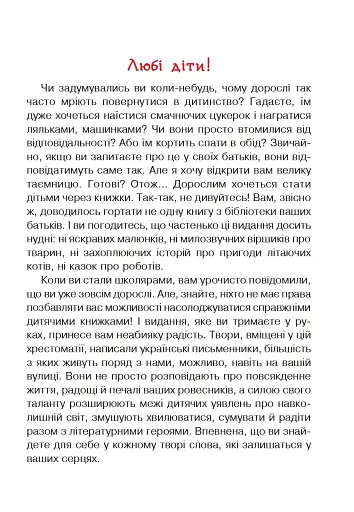 Любі діти!

Чи задумувались ви коли-небудь, чому дорослі так часто мріють повернутися в дитинство? Гадаєте, їм дуже хочеться наїстися смачнючих цукерок і награтися ляльками, машинками? Чи вони просто втомилися від відповідальності? Або їм кортить спати в обід? Звичайно, якщо ви запитаєте про це у своїх батьків, вони відповідатимуть саме так. Але я хочу відкрити вам велику таємницю. Готові? Отож... Дорослим хочеться стати дітьми через книжки. Так-так, не дивуйтесь! Вам, звісно ж, доводилось гортати не одну книгу з бібліотеки ваших батьків. І ви погодитесь, що частенько ці видання досить нудні: ні яскравих малюнків, ні милозвучних віршиків про тварин, ні захоплюючих історій про пригоди літаючих котів, ні казок про роботів.

Коли ви стали школярами, вам урочисто повідомили, що ви уже зовсім дорослі. Але, знайте, ніхто не має права позбавляти вас можливості насолоджуватися справжніми дитячими книжками! І видання, яке ви тримаєте у руках, принесе вам неабияку радість. Твори, вміщені у цій хрестоматії, написали українські письменники, більшість з яких живуть поряд з нами, можливо, навіть на вашій вулиці. Вони не просто розповідають про повсякденне життя, радощі й печалі ваших ровесників, а силою свого таланту розширюють межі дитячих уявлень про навколишній світ, змушують хвилюватися, сумувати й радіти разом з літературними героями. Впевнена, що ви знайдете для себе у кожному творі слова, які залишаться у ваших серцях.